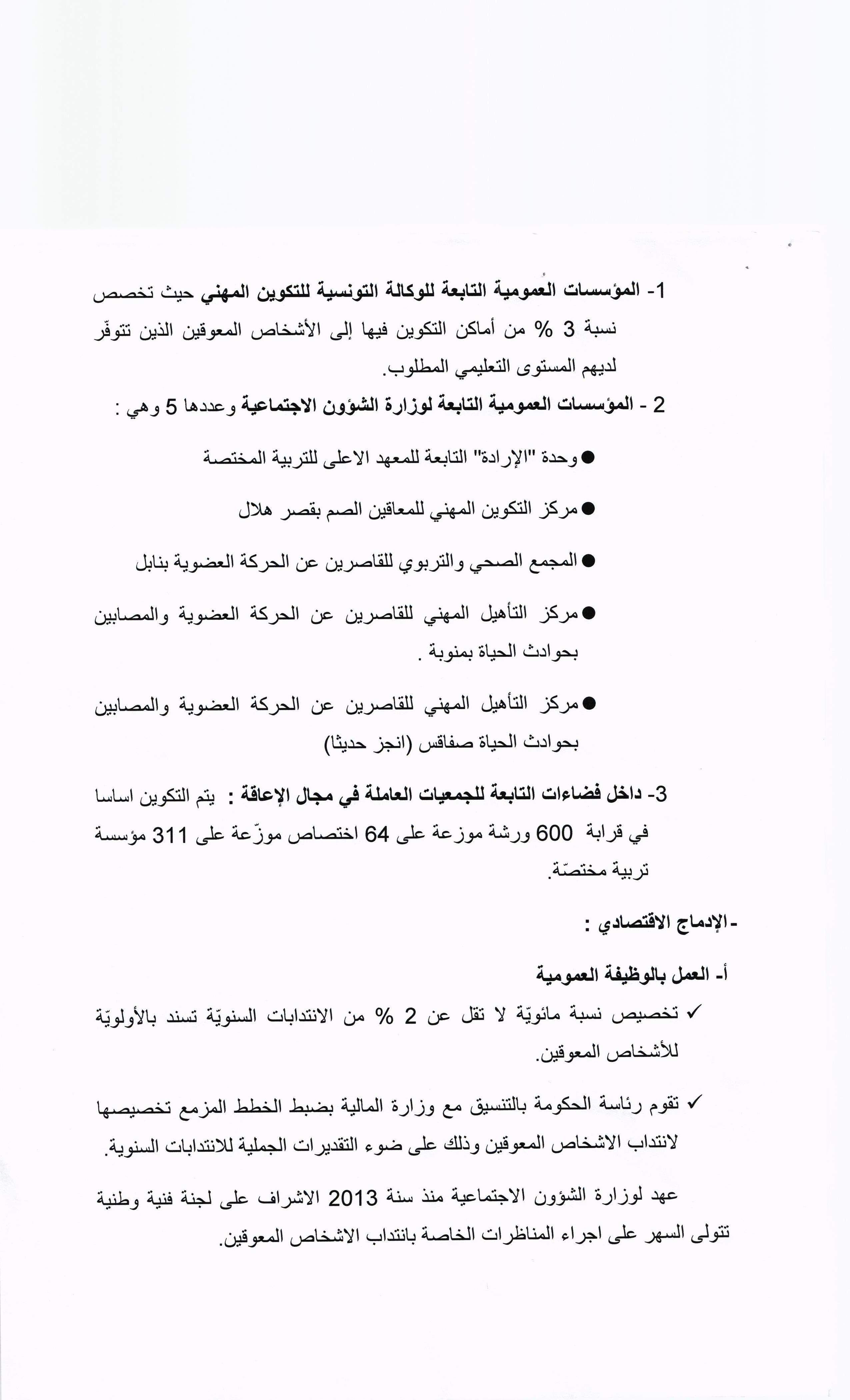 1- المؤسسات العمومية التابعة للوكالة التونسية للتكوين المهني حيث تخصص نسبة 3 % من أماكن التكوين فيها إلى الأشخاص المعوقين الذين تتوفّر لديهم المستوى التعليمي المطلوب.

2 - المؤسسات العمومية التابعة لوزارة الشؤون الاجتماعية وعددها 5 وهي :

● وحدة "الإرادة" التابعة للمعهد الاعلى للتربية المختصة

● مركز التكوين المهني للمعاقين الصم بقصر هلال

● المجمع الصحي والتربوي للقاصرين عن الحركة العضوية بنابل

● مركز التأهيل المهني للقاصرين عن الحركة العضوية والمصابين بحوادث الحياة بمنوبة .

● مركز التأهيل المهني للقاصرين عن الحركة العضوية والمصابين بحوادث الحياة صفاقس (انجز حديثا)

3- داخل فضاءات التابعة للجمعيات العاملة في مجال الإعاقة : يتم التكوين اساسا في قرابة 600 ورشة موزعة على 64 اختصاص موزّعة على 311 مؤسسة تربية مختصّة.

- الإدماج الاقتصادي :

أ- العمل بالوظيفة العمومية

✓ تخصيص نسبة مائويّة لا تقل عن 2 % من الانتدابات السنويّة تسند بالأولويّة للأشخاص المعوقين.

✓ تقوم رئاسة الحكومة بالتنسيق مع وزارة المالية بضبط الخطط المزمع تخصيصها لانتداب الاشخاص المعوقين وذلك على ضوء التقديرات الجملية للانتدابات السنوية.

عهد لوزارة الشؤون الاجتماعية منذ سنة 2013 الاشراف على لجنة فنية وطنية تتولى السهر على اجراء المناظرات الخاصة بانتداب الاشخاص المعوقين.